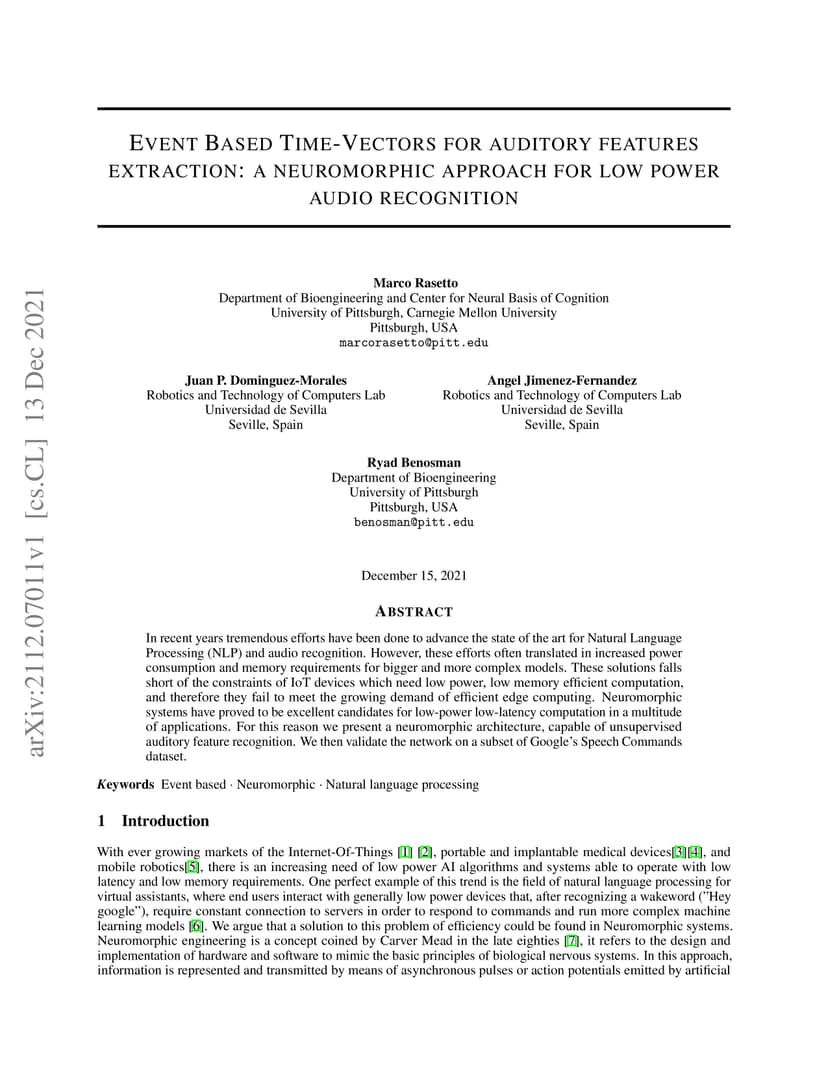 arXiv:2112.07011v1 [cs.CL] 13 Dec 2021

EVENT BASED TIME-VECTORS FOR AUDITORY FEATURES EXTRACTION: A NEUROMORPHIC APPROACH FOR LOW POWER AUDIO RECOGNITION

Marco Rasetto
Department of Bioengineering and Center for Neural Basis of Cognition
University of Pittsburgh, Carnegie Mellon University
Pittsburgh, USA
marcorasetto@pitt.edu

Juan P. Dominguez-Morales
Robotics and Technology of Computers Lab
Universidad de Sevilla
Seville, Spain

Angel Jimenez-Fernandez
Robotics and Technology of Computers Lab
Universidad de Sevilla
Seville, Spain

Ryad Benosman
Department of Bioengineering
University of Pittsburgh
Pittsburgh, USA
benosman@pitt.edu

December 15, 2021

ABSTRACT

In recent years tremendous efforts have been done to advance the state of the art for Natural Language Processing (NLP) and audio recognition. However, these efforts often translated in increased power consumption and memory requirements for bigger and more complex models. These solutions falls short of the constraints of IoT devices which need low power, low memory efficient computation, and therefore they fail to meet the growing demand of efficient edge computing. Neuromorphic systems have proved to be excellent candidates for low-power low-latency computation in a multitude of applications. For this reason we present a neuromorphic architecture, capable of unsupervised auditory feature recognition. We then validate the network on a subset of Google's Speech Commands dataset.

Keywords Event based · Neuromorphic · Natural language processing

1 Introduction

With ever growing markets of the Internet-Of-Things [1] [2], portable and implantable medical devices[3][4], and mobile robotics[5], there is an increasing need of low power AI algorithms and systems able to operate with low latency and low memory requirements. One perfect example of this trend is the field of natural language processing for virtual assistants, where end users interact with generally low power devices that, after recognizing a wakeword ("Hey google"), require constant connection to servers in order to respond to commands and run more complex machine learning models [6]. We argue that a solution to this problem of efficiency could be found in Neuromorphic systems. Neuromorphic engineering is a concept coined by Carver Mead in the late eighties [7], it refers to the design and implementation of hardware and software to mimic the basic principles of biological nervous systems. In this approach, information is represented and transmitted by means of asynchronous pulses or action potentials emitted by artificial